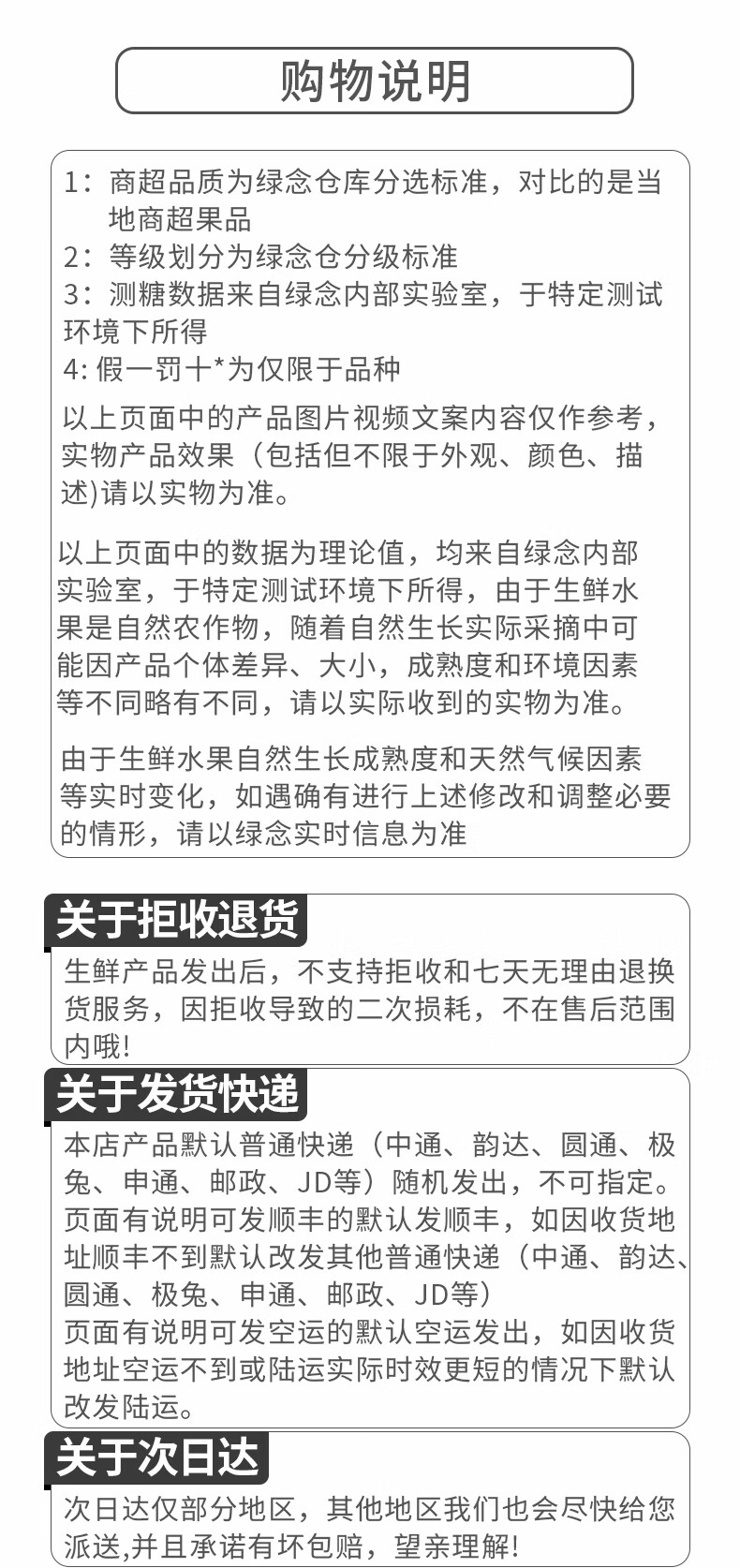 购物说明

1：商超品质为绿念仓库分选标准，对比的是当地商超果品
2：等级划分为绿念仓分级标准
3：测糖数据来自绿念内部实验室，于特定测试环境下所得
4: 假一罚十*为仅限于品种

以上页面中的产品图片视频文案内容仅作参考，实物产品效果（包括但不限于外观、颜色、描述)请以实物为准。

以上页面中的数据为理论值，均来自绿念内部实验室，于特定测试环境下所得，由于生鲜水果是自然农作物，随着自然生长实际采摘中可能因产品个体差异、大小，成熟度和环境因素等不同略有不同，请以实际收到的实物为准。

由于生鲜水果自然生长成熟度和天然气候因素等实时变化，如遇确有进行上述修改和调整必要的情形，请以绿念实时信息为准

关于拒收退货

生鲜产品发出后，不支持拒收和七天无理由退换货服务，因拒收导致的二次损耗，不在售后范围内哦!

关于发货快递

本店产品默认普通快递（中通、韵达、圆通、极兔、申通、邮政、JD等）随机发出，不可指定。
页面有说明可发顺丰的默认发顺丰，如因收货地址顺丰不到默认改发其他普通快递（中通、韵达、圆通、极兔、申通、邮政、JD等）
页面有说明可发空运的默认空运发出，如因收货地址空运不到或陆运实际时效更短的情况下默认改发陆运。

关于次日达

次日达仅部分地区，其他地区我们也会尽快给您派送,并且承诺有坏包赔，望亲理解!